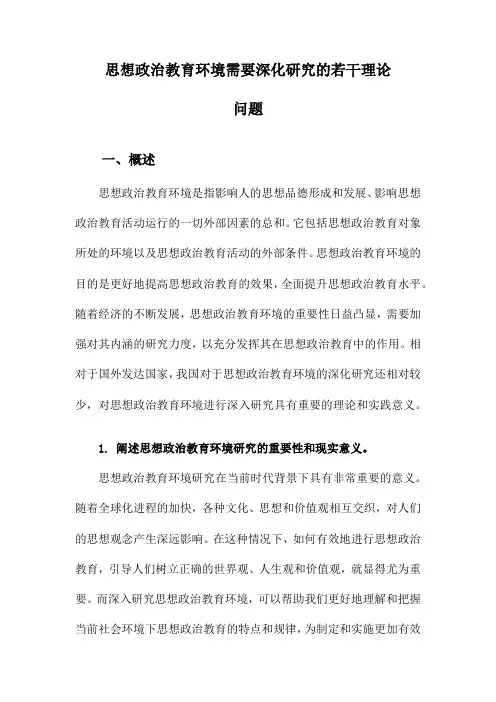 思想政治教育环境需要深化研究的若干理论问题

一、概述

思想政治教育环境是指影响人的思想品德形成和发展、影响思想政治教育活动运行的一切外部因素的总和。它包括思想政治教育对象所处的环境以及思想政治教育活动的外部条件。思想政治教育环境的目的是更好地提高思想政治教育的效果，全面提升思想政治教育水平。随着经济的不断发展，思想政治教育环境的重要性日益凸显，需要加强对其内涵的研究力度，以充分发挥其在思想政治教育中的作用。相对于国外发达国家，我国对于思想政治教育环境的深化研究还相对较少，对思想政治教育环境进行深入研究具有重要的理论和实践意义。

1. 阐述思想政治教育环境研究的重要性和现实意义。

思想政治教育环境研究在当前时代背景下具有非常重要的意义。随着全球化进程的加快，各种文化、思想和价值观相互交织，对人们的思想观念产生深远影响。在这种情况下，如何有效地进行思想政治教育，引导人们树立正确的世界观、人生观和价值观，就显得尤为重要。而深入研究思想政治教育环境，可以帮助我们更好地理解和把握当前社会环境下思想政治教育的特点和规律，为制定和实施更加有效